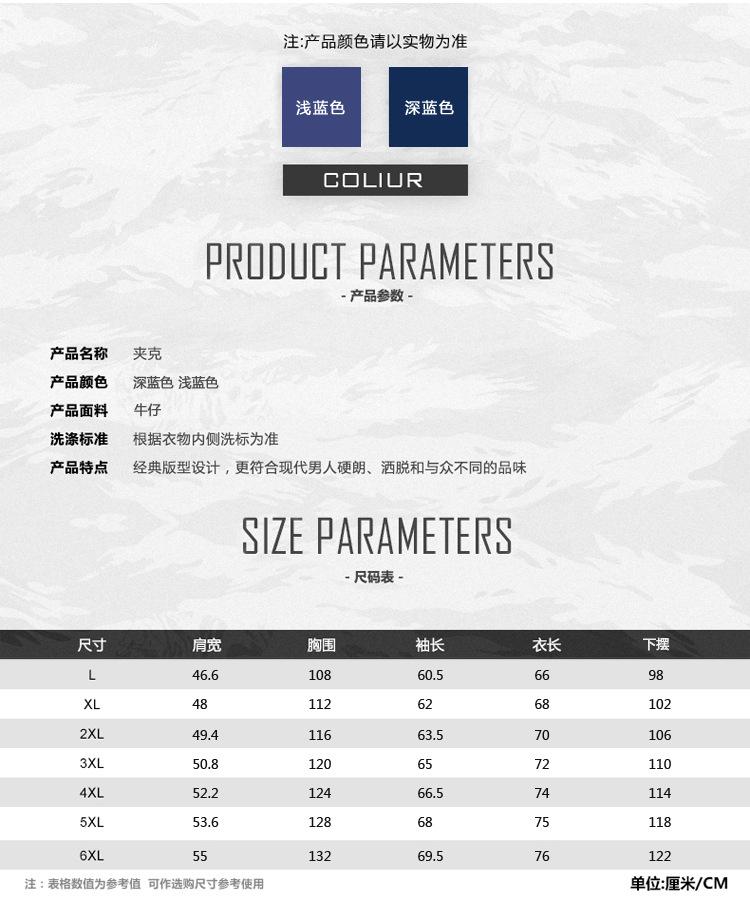 注:产品颜色请以实物为准

浅蓝色

深蓝色

COLIUR

PRODUCT PARAMETERS

- 产品参数 -

产品名称 夹克
产品颜色 深蓝色 浅蓝色
产品面料 牛仔
洗涤标准 根据衣物内侧洗标为准
产品特点 经典版型设计，更符合现代男人硬朗、洒脱和与众不同的品味

SIZE PARAMETERS

- 尺码表 -

| 尺寸 | 肩宽 | 胸围 | 袖长 | 衣长 | 下摆 |
|---|---|---|---|---|---|
| L | 46.6 | 108 | 60.5 | 66 | 98 |
| XL | 48 | 112 | 62 | 68 | 102 |
| 2XL | 49.4 | 116 | 63.5 | 70 | 106 |
| 3XL | 50.8 | 120 | 65 | 72 | 110 |
| 4XL | 52.2 | 124 | 66.5 | 74 | 114 |
| 5XL | 53.6 | 128 | 68 | 75 | 118 |
| 6XL | 55 | 132 | 69.5 | 76 | 122 |

注：表格数值为参考值 可作选购尺寸参考使用

单位:厘米/CM